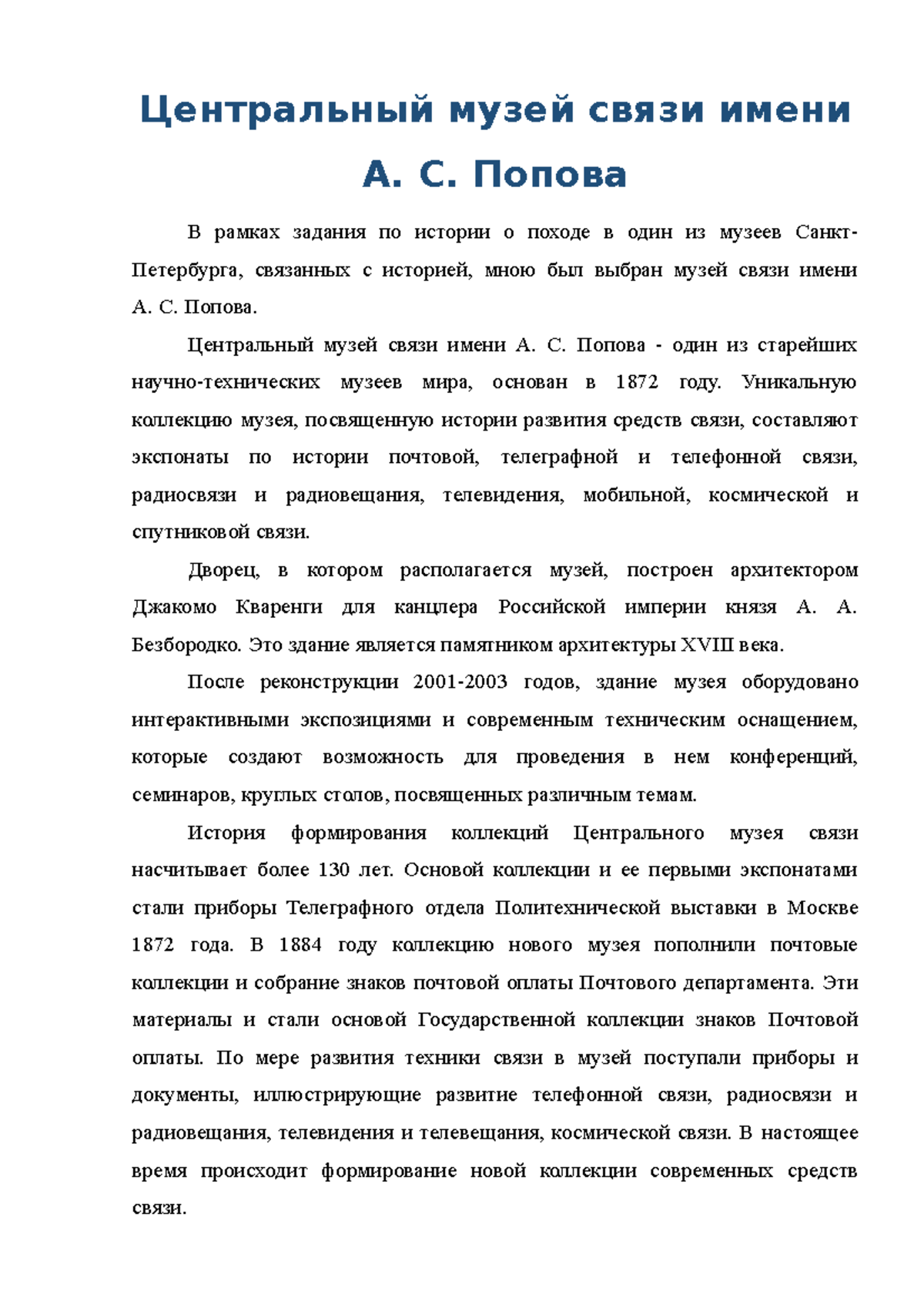 Центральный музей связи имени А. С. Попова

В рамках задания по истории о походе в один из музеев Санкт-Петербурга, связанных с историей, мною был выбран музей связи имени А. С. Попова.

Центральный музей связи имени А. С. Попова - один из старейших научно-технических музеев мира, основан в 1872 году. Уникальную коллекцию музея, посвященную истории развития средств связи, составляют экспонаты по истории почтовой, телеграфной и телефонной связи, радиосвязи и радиовещания, телевидения, мобильной, космической и спутниковой связи.

Дворец, в котором располагается музей, построен архитектором Джакомо Кваренги для канцлера Российской империи князя А. А. Безбородко. Это здание является памятником архитектуры XVIII века.

После реконструкции 2001-2003 годов, здание музея оборудовано интерактивными экспозициями и современным техническим оснащением, которые создают возможность для проведения в нем конференций, семинаров, круглых столов, посвященных различным темам.

История формирования коллекций Центрального музея связи насчитывает более 130 лет. Основой коллекции и ее первыми экспонатами стали приборы Телеграфного отдела Политехнической выставки в Москве 1872 года. В 1884 году коллекцию нового музея пополнили почтовые коллекции и собрание знаков почтовой оплаты Почтового департамента. Эти материалы и стали основой Государственной коллекции знаков Почтовой оплаты. По мере развития техники связи в музей поступали приборы и документы, иллюстрирующие развитие телефонной связи, радиосвязи и радиовещания, телевидения и телевещания, космической связи. В настоящее время происходит формирование новой коллекции современных средств связи.